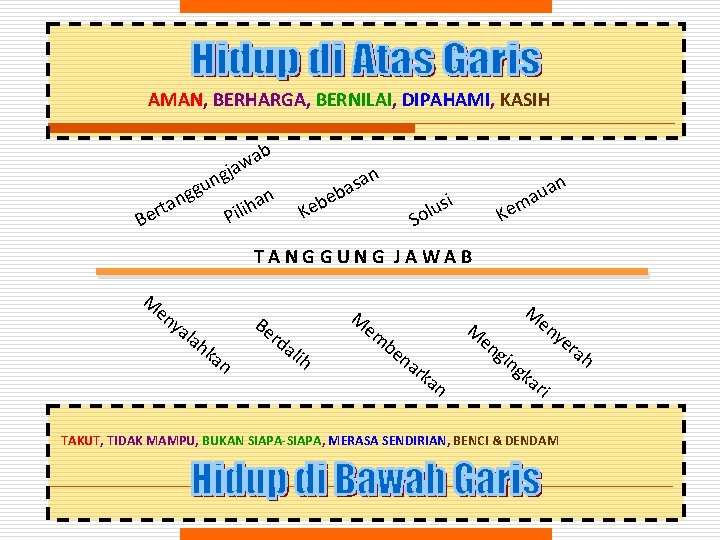 Hidup di Atas Garis

AMAN, BERHARGA, BERNILAI, DIPAHAMI, KASIH

Bertanggungjawab

Pilihan

Kebebasan

Solusi

Kemauan

TANGGUNG JAWAB

Menyalahkan

Berdalih

Membenarkan

Mengingkari

Menyerah

TAKUT, TIDAK MAMPU, BUKAN SIAPA-SIAPA, MERASA SENDIRIAN, BENCI & DENDAM

Hidup di Bawah Garis